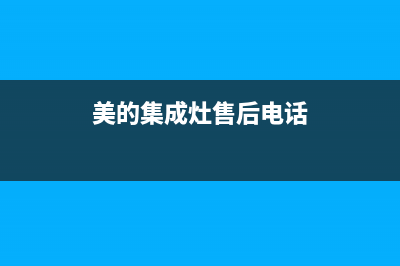 美的集成灶售后电话